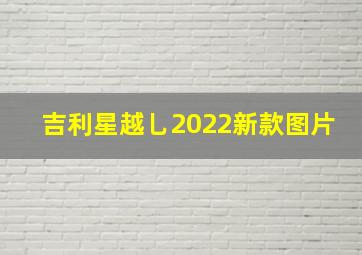 吉利星越L2022新款图片